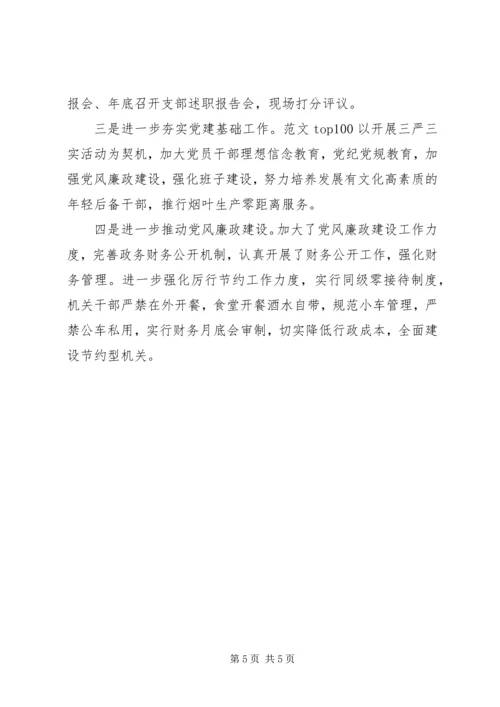 报会、年底召开支部述职报告会，现场打分评议。

三是进一步夯实党建基础工作。范文 top100 以开展三严三实活动为契机，加大党员干部理想信念教育，党纪党规教育，加强党风廉政建设，强化班子建设，努力培养发展有文化高素质的年轻后备干部，推行烟叶生产零距离服务。

四是进一步推动党风廉政建设。加大了党风廉政建设工作力度，完善政务财务公开机制，认真开展了财务公开工作，强化财务管理。进一步强化厉行节约工作力度，实行同级零接待制度，机关干部严禁在外开餐，食堂开餐酒水自带，规范小车管理，严禁公车私用，实行财务月底会审制，切实降低行政成本，全面建设节约型机关。

第 5 页 共 5 页